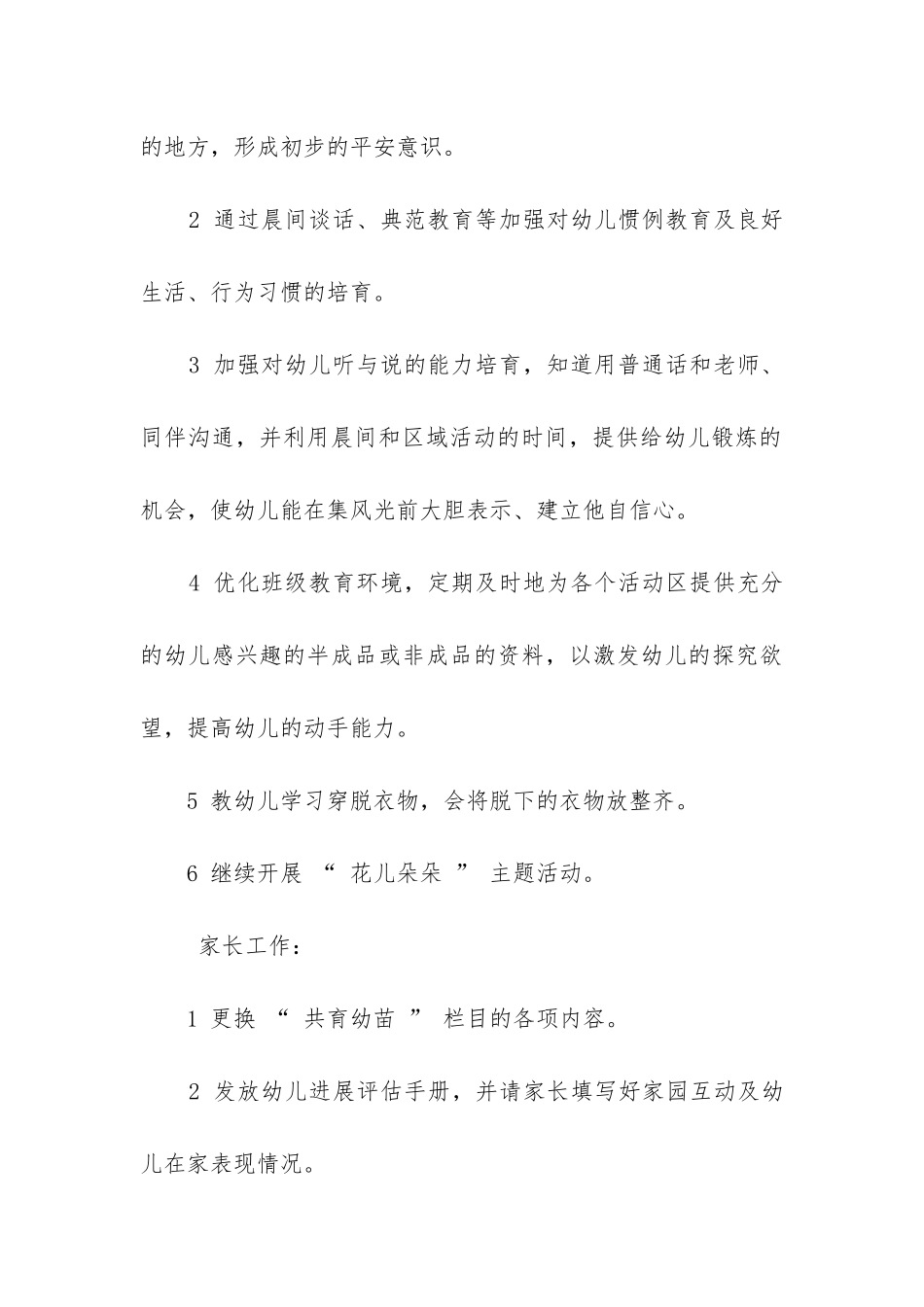 的地方，形成初步的平安意识。

2 通过晨间谈话、典范教育等加强对幼儿惯例教育及良好生活、行为习惯的培育。

3 加强对幼儿听与说的能力培育，知道用普通话和老师、同伴沟通，并利用晨间和区域活动的时间，提供给幼儿锻炼的机会，使幼儿能在集风光前大胆表示、建立他自信心。

4 优化班级教育环境，定期及时地为各个活动区提供充分的幼儿感兴趣的半成品或非成品的资料，以激发幼儿的探究欲望，提高幼儿的动手能力。

5 教幼儿学习穿脱衣物，会将脱下的衣物放整齐。

6 继续开展 “ 花儿朵朵 ” 主题活动。

家长工作：

1 更换 “ 共育幼苗 ” 栏目的各项内容。

2 发放幼儿进展评估手册，并请家长填写好家园互动及幼儿在家表现情况。